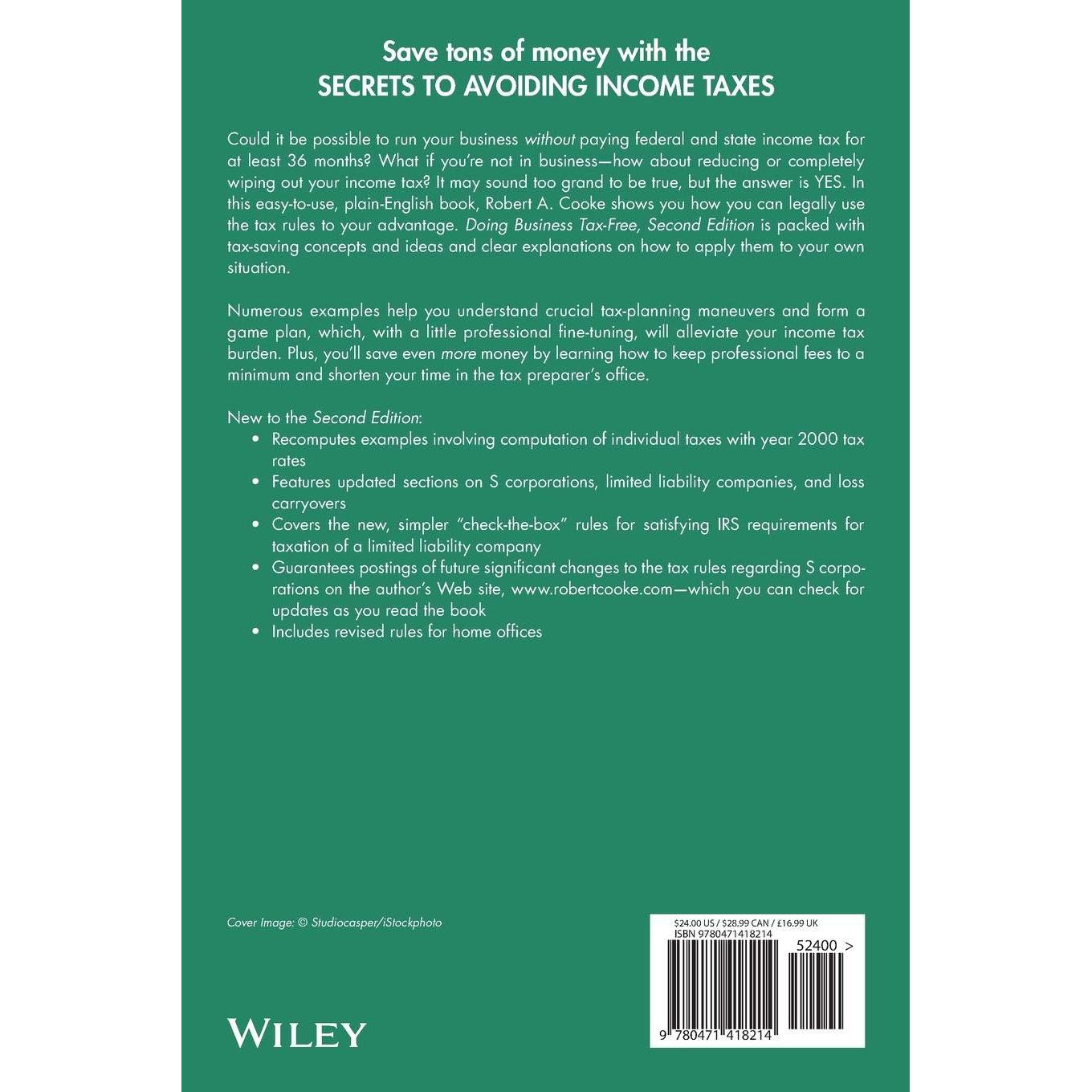 Save tons of money with the
SECRETS TO AVOIDING INCOME TAXES

Could it be possible to run your business without paying federal and state income tax for at least 36 months? What if you're not in business—how about reducing or completely wiping out your income tax? It may sound too grand to be true, but the answer is YES. In this easy-to-use, plain-English book, Robert A. Cooke shows you how you can legally use the tax rules to your advantage. Doing Business Tax-Free, Second Edition is packed with tax-saving concepts and ideas and clear explanations on how to apply them to your own situation.

Numerous examples help you understand crucial tax-planning maneuvers and form a game plan, which, with a little professional fine-tuning, will alleviate your income tax burden. Plus, you'll save even more money by learning how to keep professional fees to a minimum and shorten your time in the tax preparer's office.

New to the Second Edition:
• Recomputes examples involving computation of individual taxes with year 2000 tax rates
• Features updated sections on S corporations, limited liability companies, and loss carryovers
• Covers the new, simpler "check-the-box" rules for satisfying IRS requirements for taxation of a limited liability company
• Guarantees postings of future significant changes to the tax rules regarding S corporations on the author's Web site, www.robertcooke.com—which you can check for updates as you read the book
• Includes revised rules for home offices

Cover Image: © Studiocasper/iStockphoto

WILEY

$24.00 US / $28.99 CAN / £16.99 UK
ISBN 9780471418214
52400 >
9 780471 418214